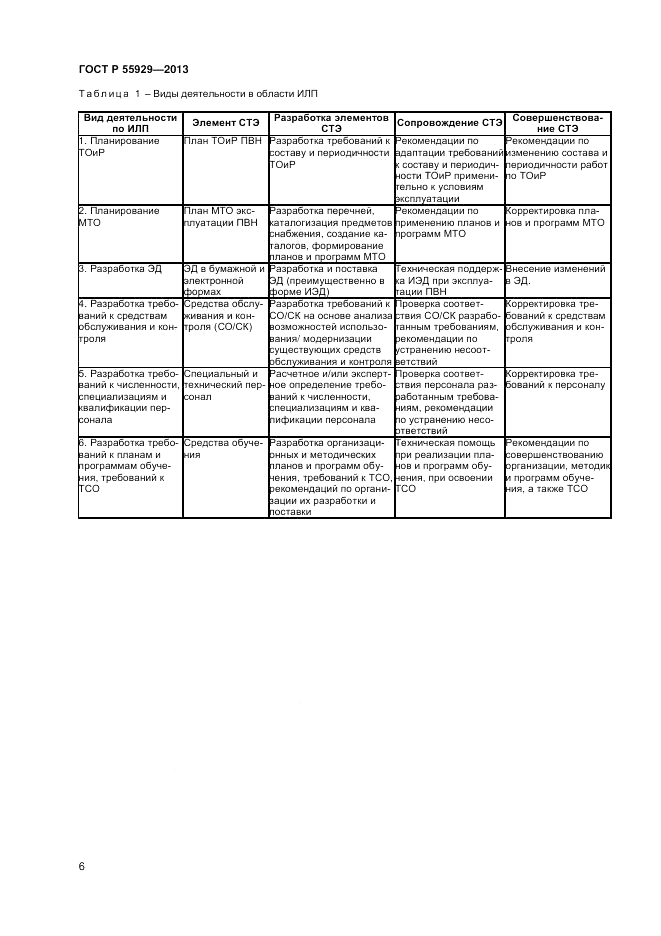 ГОСТ Р 55929—2013

Таблица 1 – Виды деятельности в области ИЛП

| Вид деятельности по ИЛП | Элемент СТЭ | Разработка элементов СТЭ | Сопровождение СТЭ | Совершенствование СТЭ |
|---|---|---|---|---|
| 1. Планирование ТОиР | План ТОиР ПВН | Разработка требований к составу и периодичности ТОиР | Рекомендации по адаптации требований к составу и периодичности ТОиР применительно к условиям эксплуатации | Рекомендации по изменению состава и периодичности работ по ТОиР |
| 2. Планирование МТО | План МТО эксплуатации ПВН | Разработка перечней, каталогизация предметов снабжения, создание каталогов, формирование планов и программ МТО | Рекомендации по применению планов и программ МТО | Корректировка планов и программ МТО |
| 3. Разработка ЭД | ЭД в бумажной и электронной формах | Разработка и поставка ЭД (преимущественно в форме ИЭД) | Техническая поддержка ИЭД при эксплуатации ПВН | Внесение изменений в ЭД. |
| 4. Разработка требований к средствам обслуживания и контроля | Средства обслуживания и контроля (СО/СК) | Разработка требований к СО/СК на основе анализа возможностей использования/ модернизации существующих средств обслуживания и контроля | Проверка соответствия СО/СК разработанным требованиям, рекомендации по устранению несоответствий | Корректировка требований к средствам обслуживания и контроля |
| 5. Разработка требований к численности, специализациям и квалификации персонала | Специальный и технический персонал | Расчетное и/или экспертное определение требований к численности, специализациям и квалификации персонала | Проверка соответствия персонала разработанным требованиям, рекомендации по устранению несоответствий | Корректировка требований к персоналу |
| 6. Разработка требований к планам и программам обучения, требований к ТСО | Средства обучения | Разработка организационных и методических планов и программ обучения, требований к ТСО, рекомендаций по организации их разработки и поставки | Техническая помощь при реализации планов и программ обучения, при освоении ТСО | Рекомендации по совершенствованию организации, методик и программ обучения, а также ТСО |

6